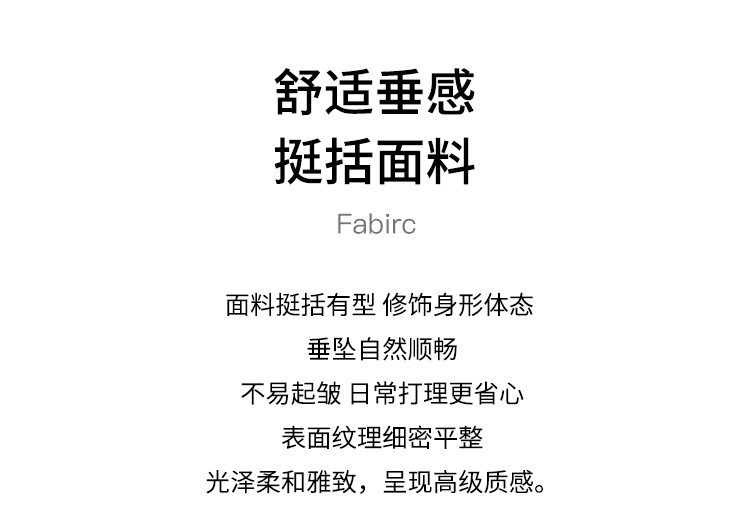 舒适垂感
挺括面料

Fabirc

面料挺括有型 修饰身形体态
垂坠自然顺畅
不易起皱 日常打理更省心
表面纹理细密平整
光泽柔和雅致，呈现高级质感。